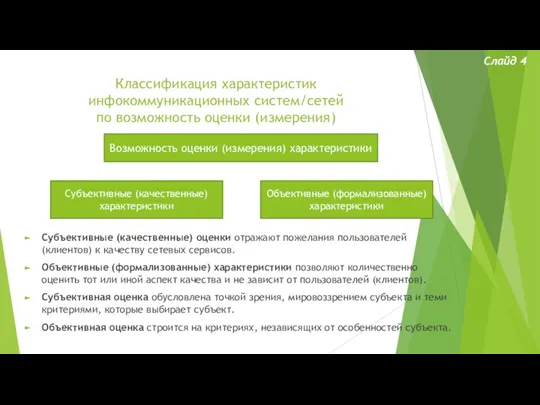 Слайд 4

Классификация характеристик инфокоммуникационных систем/сетей по возможность оценки (измерения)

Возможность оценки (измерения) характеристики

Субъективные (качественные) характеристики

Объективные (формализованные) характеристики

Субъективные (качественные) оценки отражают пожелания пользователей (клиентов) к качеству сетевых сервисов.

Объективные (формализованные) характеристики позволяют количественно оценить тот или иной аспект качества и не зависит от пользователей (клиентов).

Субъективная оценка обусловлена точкой зрения, мировоззрением субъекта и теми критериями, которые выбирает субъект.

Объективная оценка строится на критериях, независящих от особенностей субъекта.